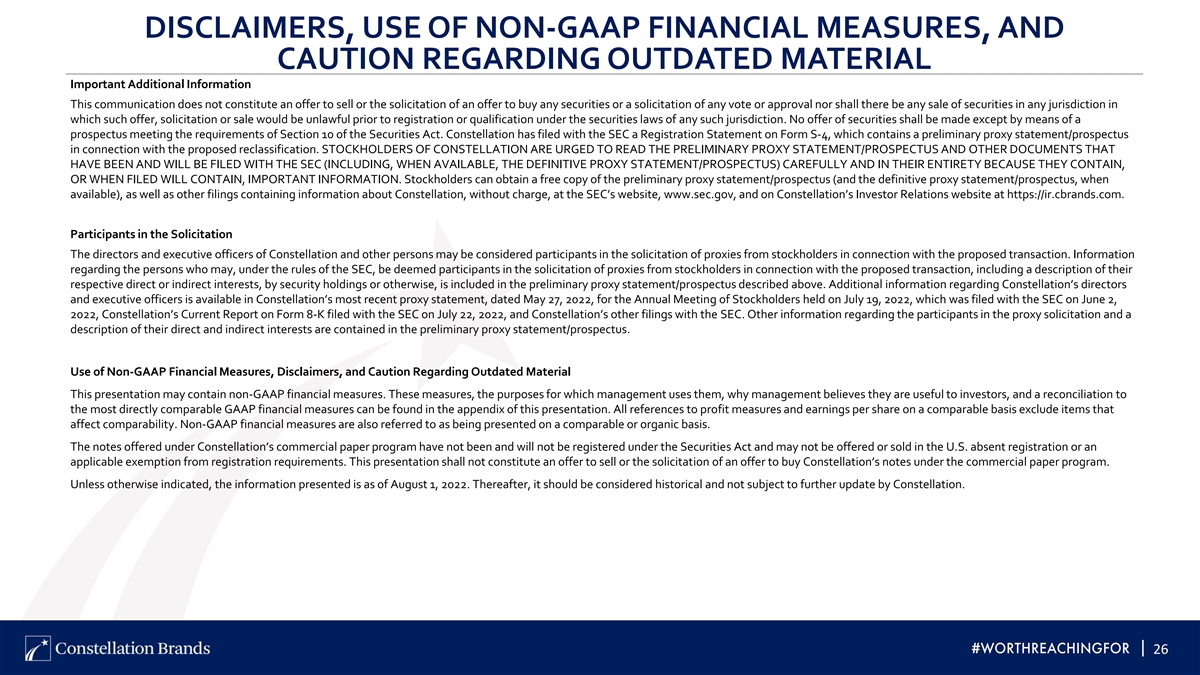 DISCLAIMERS, USE OF NON-GAAP FINANCIAL MEASURES, AND CAUTION REGARDING OUTDATED MATERIAL

Important Additional Information

This communication does not constitute an offer to sell or the solicitation of an offer to buy any securities or a solicitation of any vote or approval nor shall there be any sale of securities in any jurisdiction in which such offer, solicitation or sale would be unlawful prior to registration or qualification under the securities laws of any such jurisdiction. No offer of securities shall be made except by means of a prospectus meeting the requirements of Section 10 of the Securities Act. Constellation has filed with the SEC a Registration Statement on Form S-4, which contains a preliminary proxy statement/prospectus in connection with the proposed reclassification. STOCKHOLDERS OF CONSTELLATION ARE URGED TO READ THE PRELIMINARY PROXY STATEMENT/PROSPECTUS AND OTHER DOCUMENTS THAT HAVE BEEN AND WILL BE FILED WITH THE SEC (INCLUDING, WHEN AVAILABLE, THE DEFINITIVE PROXY STATEMENT/PROSPECTUS) CAREFULLY AND IN THEIR ENTIRETY BECAUSE THEY CONTAIN, OR WHEN FILED WILL CONTAIN, IMPORTANT INFORMATION. Stockholders can obtain a free copy of the preliminary proxy statement/prospectus (and the definitive proxy statement/prospectus, when available), as well as other filings containing information about Constellation, without charge, at the SEC's website, www.sec.gov, and on Constellation's Investor Relations website at https://ir.cbrands.com.

Participants in the Solicitation

The directors and executive officers of Constellation and other persons may be considered participants in the solicitation of proxies from stockholders in connection with the proposed transaction. Information regarding the persons who may, under the rules of the SEC, be deemed participants in the solicitation of proxies from stockholders in connection with the proposed transaction, including a description of their respective direct or indirect interests, by security holdings or otherwise, is included in the preliminary proxy statement/prospectus described above. Additional information regarding Constellation's directors and executive officers is available in Constellation's most recent proxy statement, dated May 27, 2022, for the Annual Meeting of Stockholders held on July 19, 2022, which was filed with the SEC on June 2, 2022, Constellation's Current Report on Form 8-K filed with the SEC on July 22, 2022, and Constellation's other filings with the SEC. Other information regarding the participants in the proxy solicitation and a description of their direct and indirect interests are contained in the preliminary proxy statement/prospectus.

Use of Non-GAAP Financial Measures, Disclaimers, and Caution Regarding Outdated Material

This presentation may contain non-GAAP financial measures. These measures, the purposes for which management uses them, why management believes they are useful to investors, and a reconciliation to the most directly comparable GAAP financial measures can be found in the appendix of this presentation. All references to profit measures and earnings per share on a comparable basis exclude items that affect comparability. Non-GAAP financial measures are also referred to as being presented on a comparable or organic basis.

The notes offered under Constellation's commercial paper program have not been and will not be registered under the Securities Act and may not be offered or sold in the U.S. absent registration or an applicable exemption from registration requirements. This presentation shall not constitute an offer to sell or the solicitation of an offer to buy Constellation's notes under the commercial paper program.

Unless otherwise indicated, the information presented is as of August 1, 2022. Thereafter, it should be considered historical and not subject to further update by Constellation.

Constellation Brands

#WORTHREACHINGFOR | 26